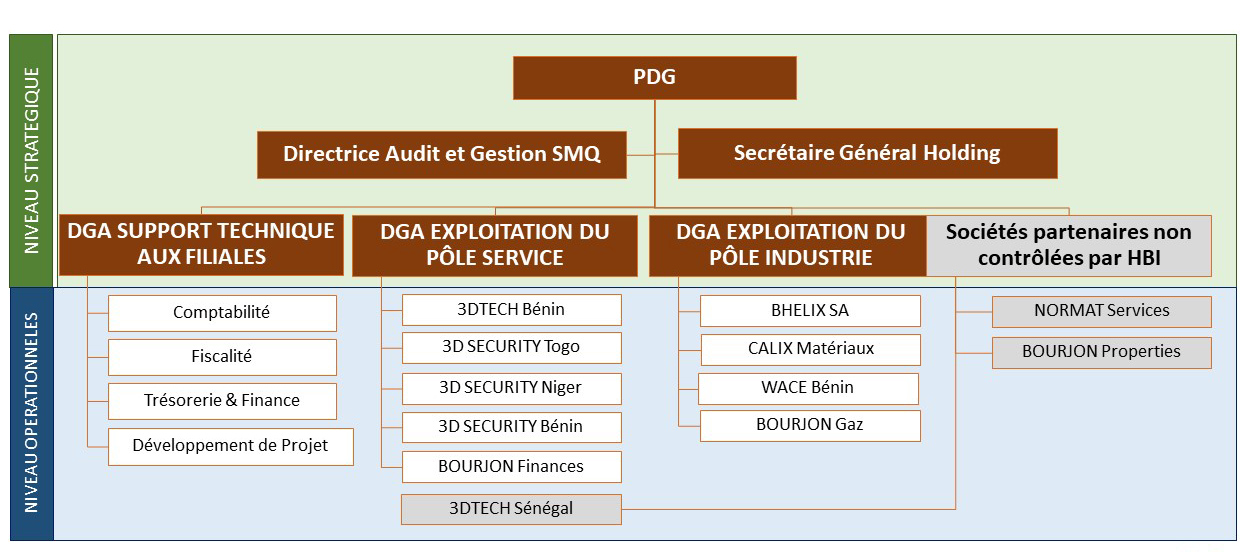 NIVEAU STRATEGIQUE

PDG

Directrice Audit et Gestion SMQ

Secrétaire Général Holding

DGA SUPPORT TECHNIQUE AUX FILIALES

DGA EXPLOITATION DU PÔLE SERVICE

DGA EXPLOITATION DU PÔLE INDUSTRIE

Sociétés partenaires non contrôlées par HBI

NIVEAU OPERATIONNELLES

Comptabilité

Fiscalité

Trésorerie & Finance

Développement de Projet

3DTECH Bénin

3D SECURITY Togo

3D SECURITY Niger

3D SECURITY Bénin

BOURJON Finances

3DTECH Sénégal

BHELIX SA

CALIX Matériaux

WACE Bénin

BOURJON Gaz

NORMAT Services

BOURJON Properties